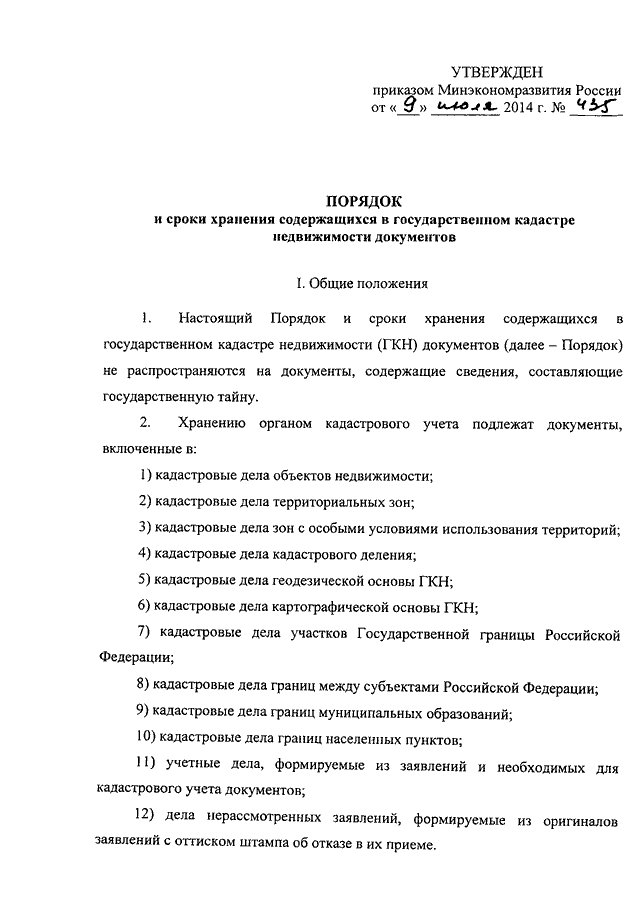 УТВЕРЖДЕН
приказом Минэкономразвития России
от « 9 » июля 2014 г. № 435

ПОРЯДОК
и сроки хранения содержащихся в государственном кадастре недвижимости документов

I. Общие положения

1. Настоящий Порядок и сроки хранения содержащихся в государственном кадастре недвижимости (ГКН) документов (далее – Порядок) не распространяются на документы, содержащие сведения, составляющие государственную тайну.

2. Хранению органом кадастрового учета подлежат документы, включенные в:

1) кадастровые дела объектов недвижимости;

2) кадастровые дела территориальных зон;

3) кадастровые дела зон с особыми условиями использования территорий;

4) кадастровые дела кадастрового деления;

5) кадастровые дела геодезической основы ГКН;

6) кадастровые дела картографической основы ГКН;

7) кадастровые дела участков Государственной границы Российской Федерации;

8) кадастровые дела границ между субъектами Российской Федерации;

9) кадастровые дела границ муниципальных образований;

10) кадастровые дела границ населенных пунктов;

11) учетные дела, формируемые из заявлений и необходимых для кадастрового учета документов;

12) дела нерассмотренных заявлений, формируемые из оригиналов заявлений с оттиском штампа об отказе в их приеме.